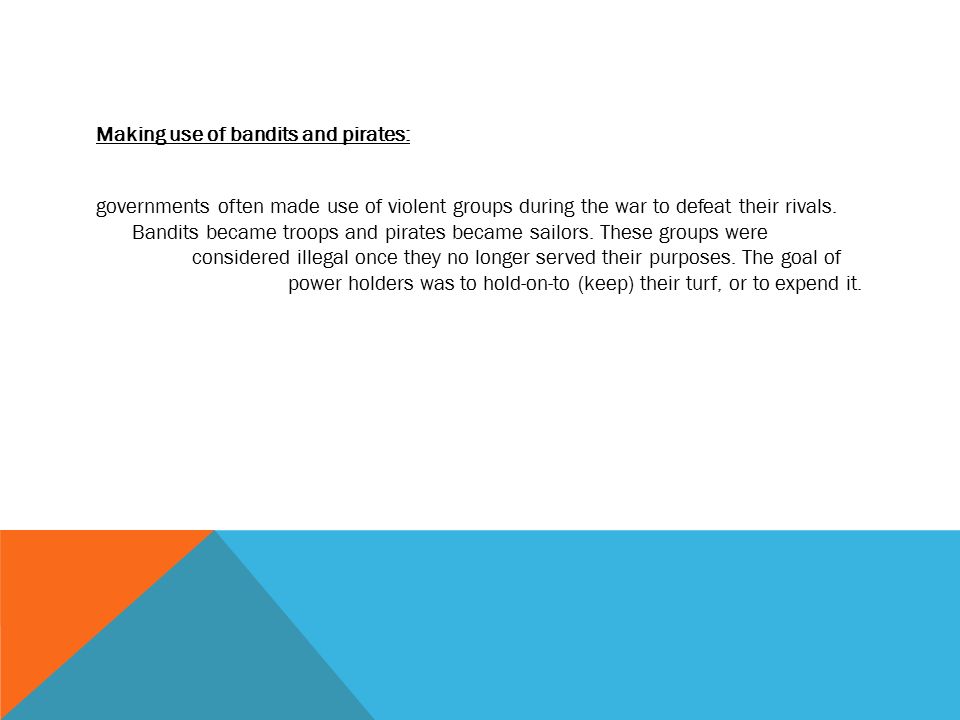 Making use of bandits and pirates:

governments often made use of violent groups during the war to defeat their rivals. Bandits became troops and pirates became sailors. These groups were considered illegal once they no longer served their purposes. The goal of power holders was to hold-on-to (keep) their turf, or to expend it.